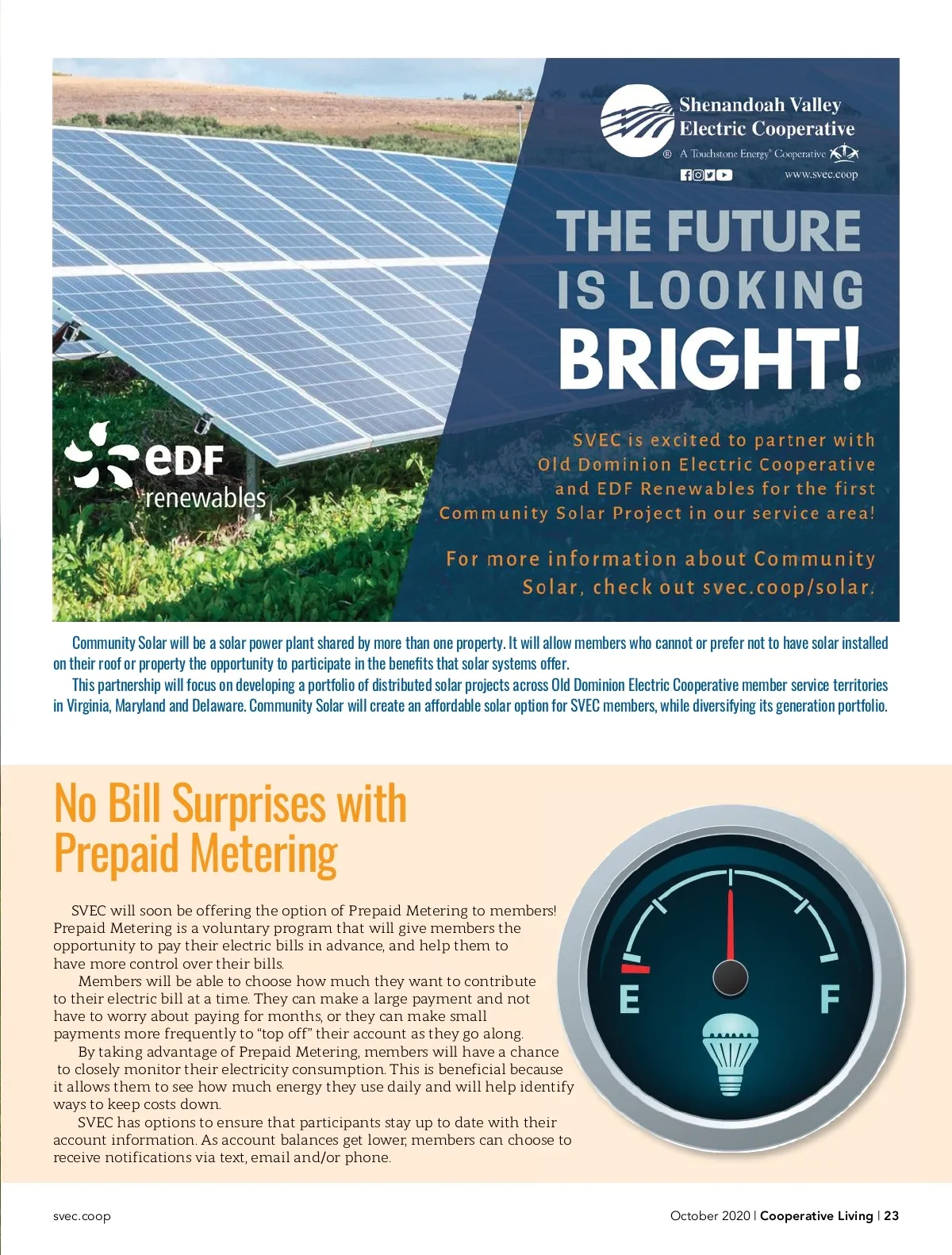 Shenandoah Valley Electric Cooperative

® A Touchstone Energy® Cooperative

www.svec.coop

THE FUTURE IS LOOKING BRIGHT!

eDF renewables

SVEC is excited to partner with Old Dominion Electric Cooperative and EDF Renewables for the first Community Solar Project in our service area!

For more information about Community Solar, check out svec.coop/solar.

Community Solar will be a solar power plant shared by more than one property. It will allow members who cannot or prefer not to have solar installed on their roof or property the opportunity to participate in the benefits that solar systems offer.

This partnership will focus on developing a portfolio of distributed solar projects across Old Dominion Electric Cooperative member service territories in Virginia, Maryland and Delaware. Community Solar will create an affordable solar option for SVEC members, while diversifying its generation portfolio.

No Bill Surprises with Prepaid Metering

SVEC will soon be offering the option of Prepaid Metering to members! Prepaid Metering is a voluntary program that will give members the opportunity to pay their electric bills in advance, and help them to have more control over their bills.

Members will be able to choose how much they want to contribute to their electric bill at a time. They can make a large payment and not have to worry about paying for months, or they can make small payments more frequently to “top off” their account as they go along.

By taking advantage of Prepaid Metering, members will have a chance to closely monitor their electricity consumption. This is beneficial because it allows them to see how much energy they use daily and will help identify ways to keep costs down.

SVEC has options to ensure that participants stay up to date with their account information. As account balances get lower, members can choose to receive notifications via text, email and/or phone.

E F

svec.coop

October 2020 | Cooperative Living | 23